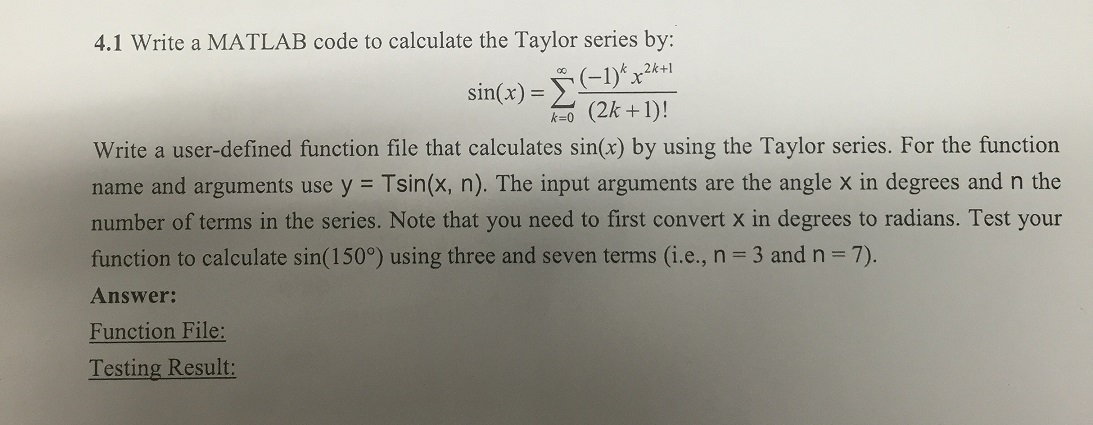 4.1 Write a MATLAB code to calculate the Taylor series by:

$\sin(x) = \sum_{k=0}^{\infty} \frac{(-1)^k x^{2k+1}}{(2k+1)!}$

Write a user-defined function file that calculates sin($x$) by using the Taylor series. For the function name and arguments use y = Tsin(x, n). The input arguments are the angle x in degrees and n the number of terms in the series. Note that you need to first convert x in degrees to radians. Test your function to calculate sin(150°) using three and seven terms (i.e., n = 3 and n = 7).

Answer:

Function File:

Testing Result: